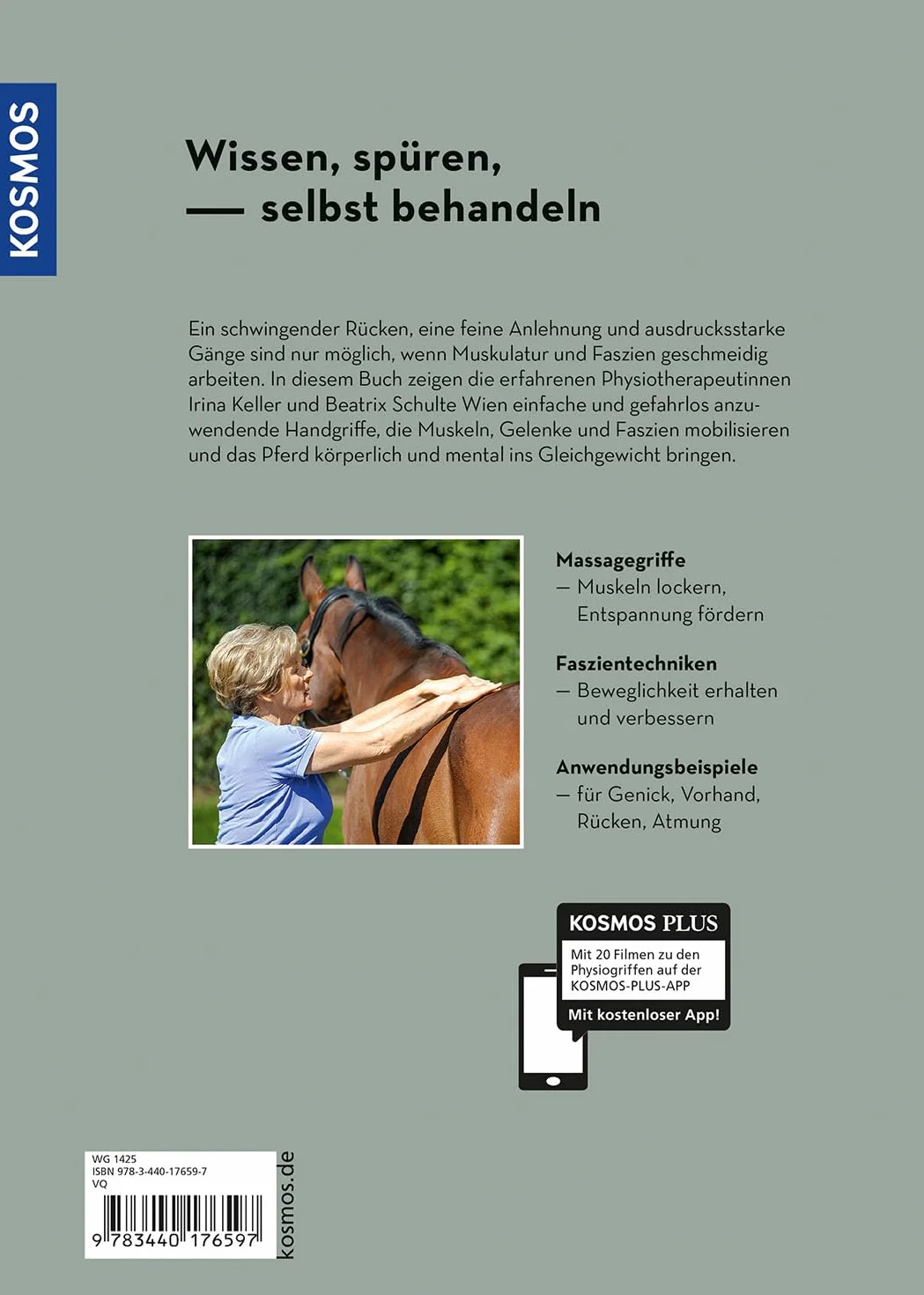 KOSMOS

Wissen, spüren,
— selbst behandeln

Ein schwingender Rücken, eine feine Anlehnung und ausdrucksstarke Gänge sind nur möglich, wenn Muskulatur und Faszien geschmeidig arbeiten. In diesem Buch zeigen die erfahrenen Physiotherapeutinnen Irina Keller und Beatrix Schulte Wien einfache und gefahrlos anzuwendende Handgriffe, die Muskeln, Gelenke und Faszien mobilisieren und das Pferd körperlich und mental ins Gleichgewicht bringen.

Massagegriffe
— Muskeln lockern, Entspannung fördern

Faszientechniken
— Beweglichkeit erhalten und verbessern

Anwendungsbeispiele
— für Genick, Vorhand, Rücken, Atmung

KOSMOS PLUS
Mit 20 Filmen zu den Physiogriffen auf der KOSMOS-PLUS-APP
Mit kostenloser App!

WG 1425
ISBN 978-3-440-17659-7
VQ
9 783440 176597

kosmos.de